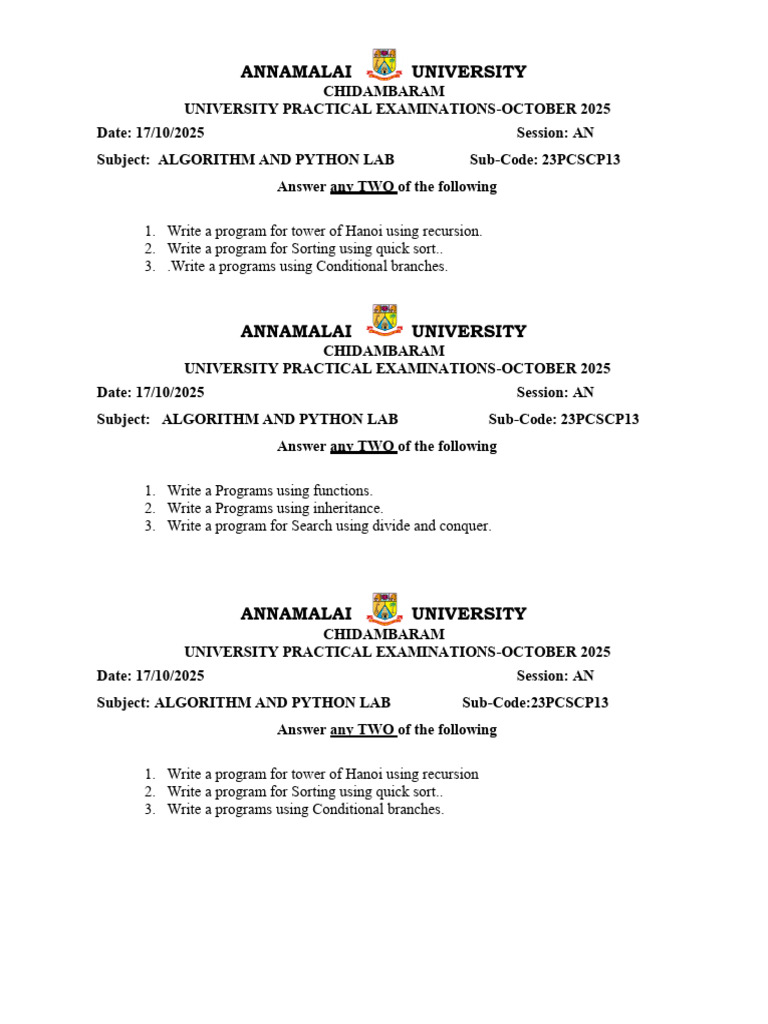 ANNAMALAI UNIVERSITY
CHIDAMBARAM
UNIVERSITY PRACTICAL EXAMINATIONS-OCTOBER 2025

Date: 17/10/2025 Session: AN

Subject: ALGORITHM AND PYTHON LAB Sub-Code: 23PCSCP13

Answer any TWO of the following

1. Write a program for tower of Hanoi using recursion.
2. Write a program for Sorting using quick sort..
3. .Write a programs using Conditional branches.

ANNAMALAI UNIVERSITY
CHIDAMBARAM
UNIVERSITY PRACTICAL EXAMINATIONS-OCTOBER 2025

Date: 17/10/2025 Session: AN

Subject: ALGORITHM AND PYTHON LAB Sub-Code: 23PCSCP13

Answer any TWO of the following

1. Write a Programs using functions.
2. Write a Programs using inheritance.
3. Write a program for Search using divide and conquer.

ANNAMALAI UNIVERSITY
CHIDAMBARAM
UNIVERSITY PRACTICAL EXAMINATIONS-OCTOBER 2025

Date: 17/10/2025 Session: AN

Subject: ALGORITHM AND PYTHON LAB Sub-Code:23PCSCP13

Answer any TWO of the following

1. Write a program for tower of Hanoi using recursion
2. Write a program for Sorting using quick sort..
3. Write a programs using Conditional branches.